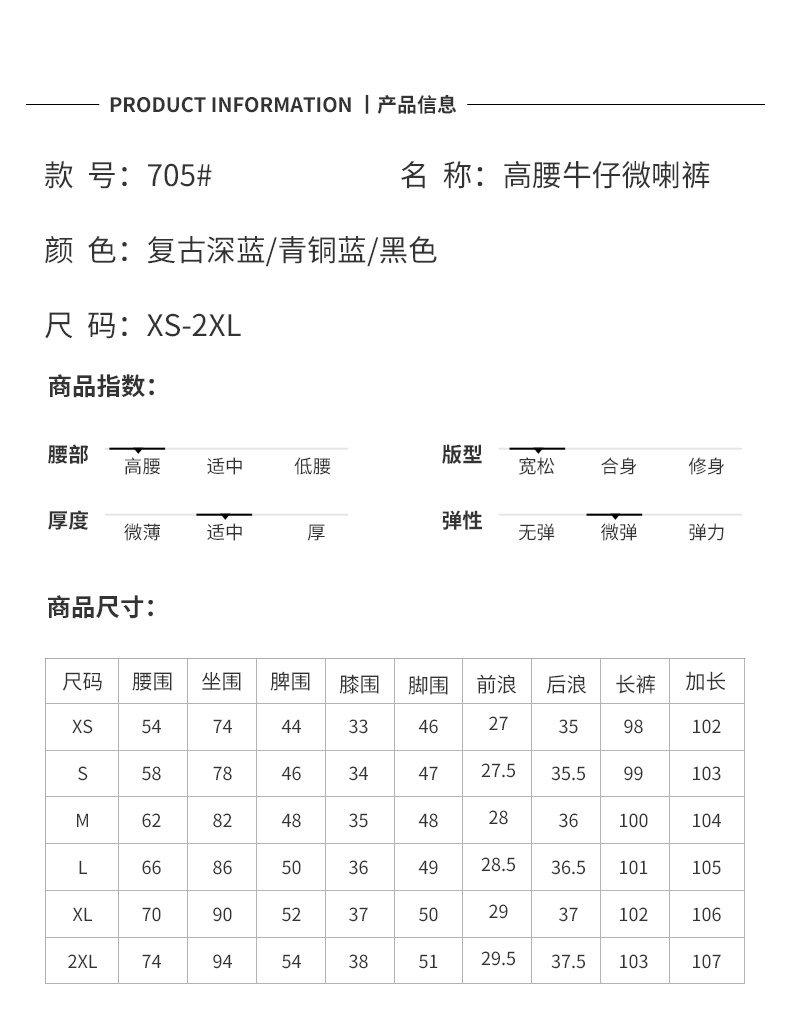 PRODUCT INFORMATION | 产品信息

款 号：705#

名 称：高腰牛仔微喇裤

颜 色：复古深蓝/青铜蓝/黑色

尺 码：XS-2XL

商品指数：

腰部
高腰 适中 低腰

版型
宽松 合身 修身

厚度
微薄 适中 厚

弹性
无弹 微弹 弹力

商品尺寸：

| 尺码 | 腰围 | 坐围 | 脾围 | 膝围 | 脚围 | 前浪 | 后浪 | 长裤 | 加长 |
|---|---|---|---|---|---|---|---|---|---|
| XS | 54 | 74 | 44 | 33 | 46 | 27 | 35 | 98 | 102 |
| S | 58 | 78 | 46 | 34 | 47 | 27.5 | 35.5 | 99 | 103 |
| M | 62 | 82 | 48 | 35 | 48 | 28 | 36 | 100 | 104 |
| L | 66 | 86 | 50 | 36 | 49 | 28.5 | 36.5 | 101 | 105 |
| XL | 70 | 90 | 52 | 37 | 50 | 29 | 37 | 102 | 106 |
| 2XL | 74 | 94 | 54 | 38 | 51 | 29.5 | 37.5 | 103 | 107 |